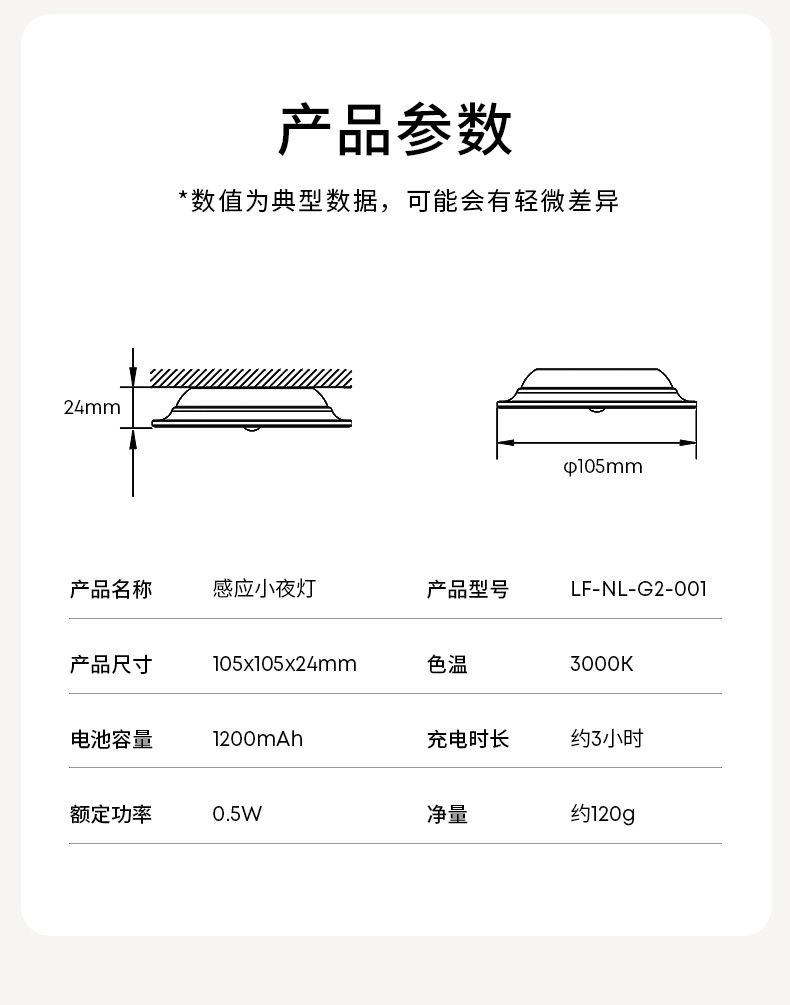 产品参数

*数值为典型数据，可能会有轻微差异

24mm

φ105mm

| 产品名称 | 感应小夜灯 | 产品型号 | LF-NL-G2-001 |
|---|---|---|---|
| 产品尺寸 | 105x105x24mm | 色温 | 3000K |
| 电池容量 | 1200mAh | 充电时长 | 约3小时 |
| 额定功率 | 0.5W | 净量 | 约120g |